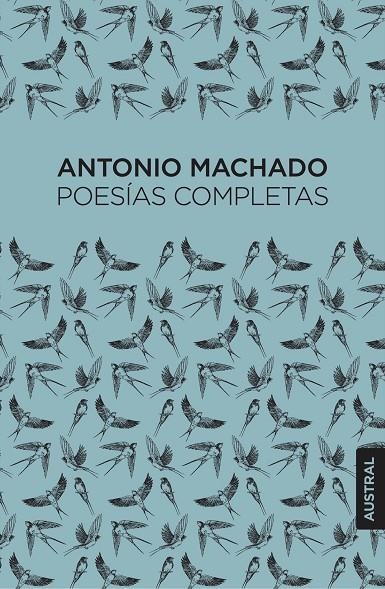 ANTONIO MACHADO
POESÍAS COMPLETAS

AUSTRAL